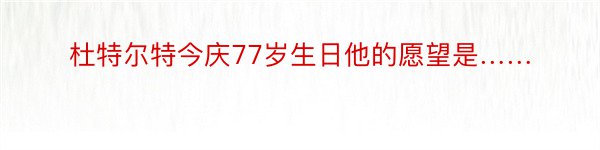 杜特尔特今庆77岁生日他的愿望是……